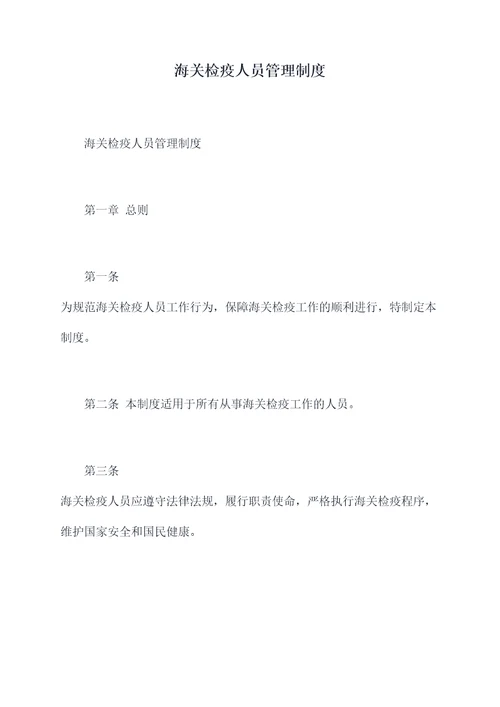 海关检疫人员管理制度

海关检疫人员管理制度

第一章 总则

第一条

为规范海关检疫人员工作行为，保障海关检疫工作的顺利进行，特制定本制度。

第二条 本制度适用于所有从事海关检疫工作的人员。

第三条

海关检疫人员应遵守法律法规，履行职责使命，严格执行海关检疫程序，维护国家安全和国民健康。